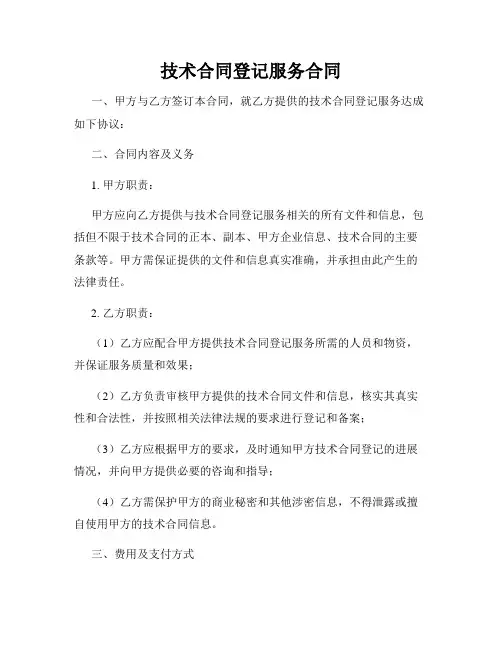 技术合同登记服务合同

一、甲方与乙方签订本合同，就乙方提供的技术合同登记服务达成如下协议：

二、合同内容及义务

1. 甲方职责：

甲方应向乙方提供与技术合同登记服务相关的所有文件和信息，包括但不限于技术合同的正本、副本、甲方企业信息、技术合同的主要条款等。甲方需保证提供的文件和信息真实准确，并承担由此产生的法律责任。

2. 乙方职责：

（1）乙方应配合甲方提供技术合同登记服务所需的人员和物资，并保证服务质量和效果；

（2）乙方负责审核甲方提供的技术合同文件和信息，核实其真实性和合法性，并按照相关法律法规的要求进行登记和备案；

（3）乙方应根据甲方的要求，及时通知甲方技术合同登记的进展情况，并向甲方提供必要的咨询和指导；

（4）乙方需保护甲方的商业秘密和其他涉密信息，不得泄露或擅自使用甲方的技术合同信息。

三、费用及支付方式